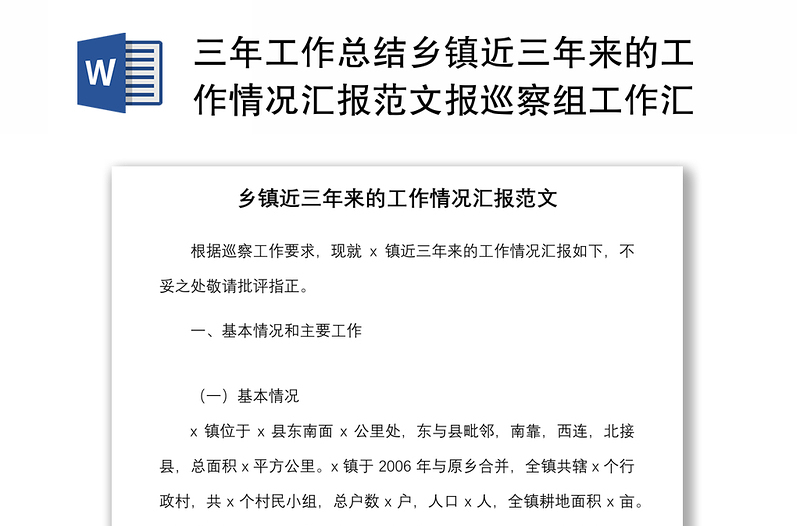 W

三年工作总结乡镇近三年来的工作情况汇报范文报巡察组工作汇

乡镇近三年来的工作情况汇报范文

根据巡察工作要求，现就 x 镇近三年来的工作情况汇报如下，不妥之处敬请批评指正。

一、基本情况和主要工作

（一）基本情况

x 镇位于 x 县东南面 x 公里处，东与县毗邻，南靠，西连，北接县，总面积 x 平方公里。x 镇于 2006 年与原乡合并，全镇共辖 x 个行政村，共 x 个村民小组，总户数 x 户，人口 x 人，全镇耕地面积 x 亩。